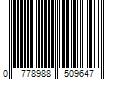 0 778988 509647